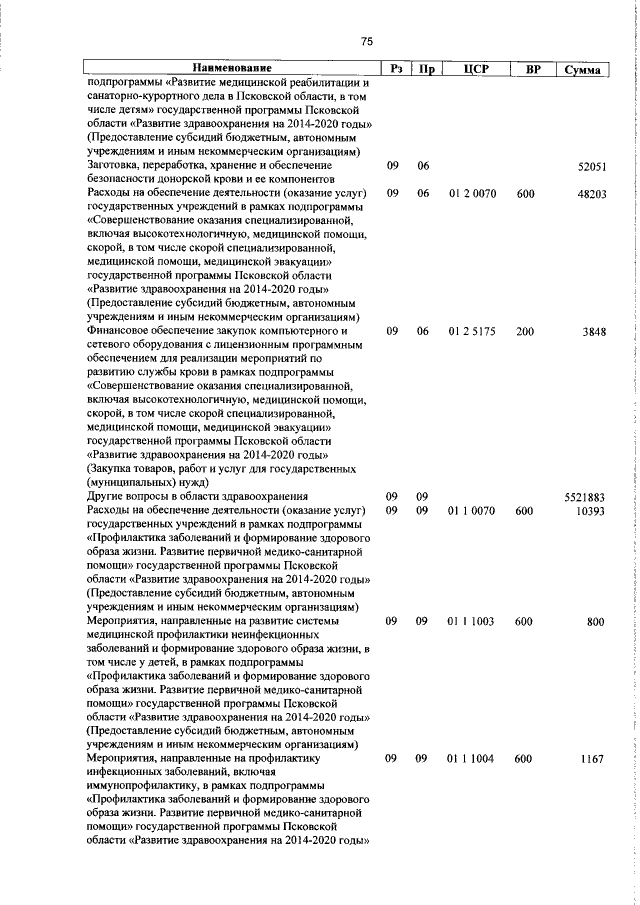 75

| Наименование | Рз | Пр | ЦСР | ВР | Сумма |
|---|---|---|---|---|---|
| подпрограммы «Развитие медицинской реабилитации и санаторно-курортного дела в Псковской области, в том числе детям» государственной программы Псковской области «Развитие здравоохранения на 2014-2020 годы» (Предоставление субсидий бюджетным, автономным учреждениям и иным некоммерческим организациям) | | | | | |
| Заготовка, переработка, хранение и обеспечение безопасности донорской крови и ее компонентов | 09 | 06 | | | 52051 |
| Расходы на обеспечение деятельности (оказание услуг) государственных учреждений в рамках подпрограммы «Совершенствование оказания специализированной, включая высокотехнологичную, медицинской помощи, скорой, в том числе скорой специализированной, медицинской помощи, медицинской эвакуации» государственной программы Псковской области «Развитие здравоохранения на 2014-2020 годы» (Предоставление субсидий бюджетным, автономным учреждениям и иным некоммерческим организациям) | 09 | 06 | 01 2 0070 | 600 | 48203 |
| Финансовое обеспечение закупок компьютерного и сетевого оборудования с лицензионным программным обеспечением для реализации мероприятий по развитию службы крови в рамках подпрограммы «Совершенствование оказания специализированной, включая высокотехнологичную, медицинской помощи, скорой, в том числе скорой специализированной, медицинской помощи, медицинской эвакуации» государственной программы Псковской области «Развитие здравоохранения на 2014-2020 годы» (Закупка товаров, работ и услуг для государственных (муниципальных) нужд) | 09 | 06 | 01 2 5175 | 200 | 3848 |
| Другие вопросы в области здравоохранения | 09 | 09 | | | 5521883 |
| Расходы на обеспечение деятельности (оказание услуг) государственных учреждений в рамках подпрограммы «Профилактика заболеваний и формирование здорового образа жизни. Развитие первичной медико-санитарной помощи» государственной программы Псковской области «Развитие здравоохранения на 2014-2020 годы» (Предоставление субсидий бюджетным, автономным учреждениям и иным некоммерческим организациям) | 09 | 09 | 01 1 0070 | 600 | 10393 |
| Мероприятия, направленные на развитие системы медицинской профилактики неинфекционных заболеваний и формирование здорового образа жизни, в том числе у детей, в рамках подпрограммы «Профилактика заболеваний и формирование здорового образа жизни. Развитие первичной медико-санитарной помощи» государственной программы Псковской области «Развитие здравоохранения на 2014-2020 годы» (Предоставление субсидий бюджетным, автономным учреждениям и иным некоммерческим организациям) | 09 | 09 | 01 1 1003 | 600 | 800 |
| Мероприятия, направленные на профилактику инфекционных заболеваний, включая иммунопрофилактику, в рамках подпрограммы «Профилактика заболеваний и формирование здорового образа жизни. Развитие первичной медико-санитарной помощи» государственной программы Псковской области «Развитие здравоохранения на 2014-2020 годы» | 09 | 09 | 01 1 1004 | 600 | 1167 |